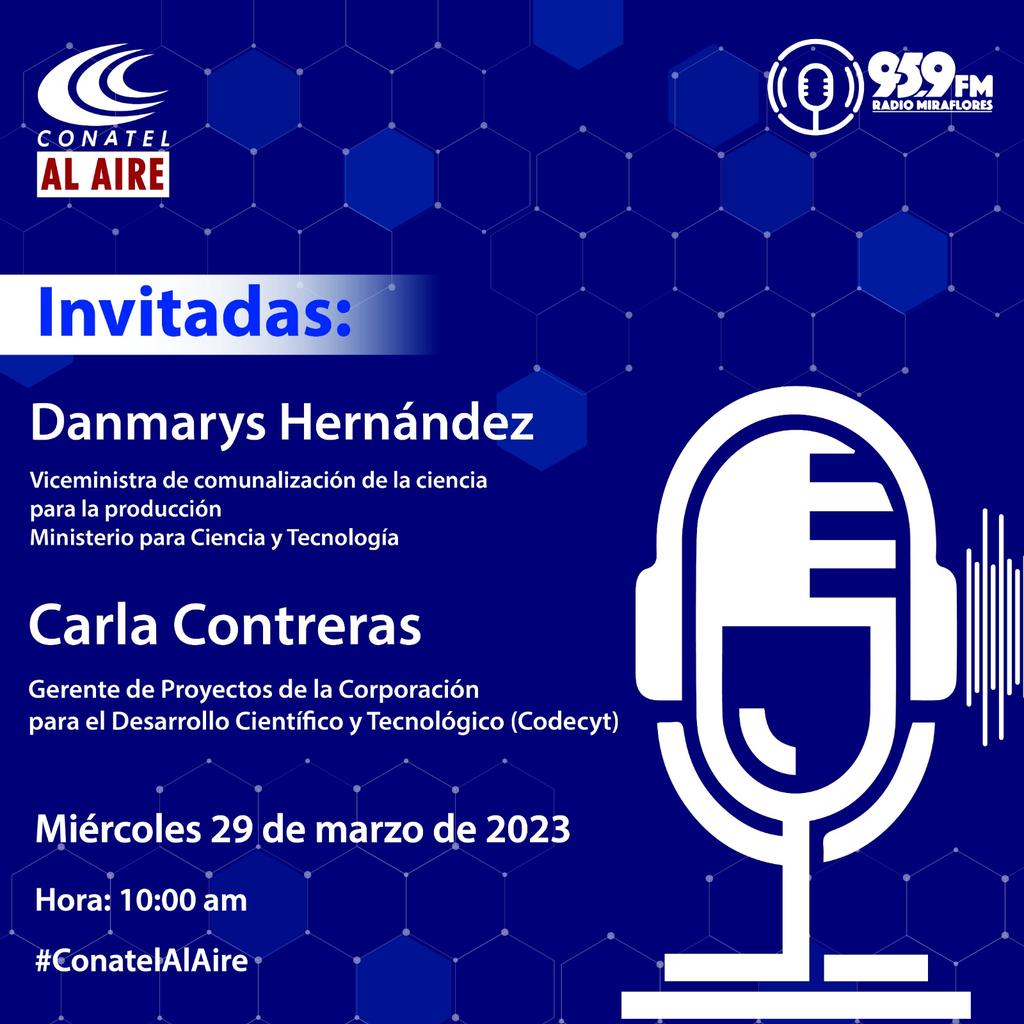 CONATEL
AL AIRE

95.9 FM
RADIO MIRAFLORES

Invitadas:

Danmarys Hernández

Viceministra de comunalización de la ciencia para la producción
Ministerio para Ciencia y Tecnología

Carla Contreras

Gerente de Proyectos de la Corporación para el Desarrollo Científico y Tecnológico (Codecyt)

Miércoles 29 de marzo de 2023

Hora: 10:00 am

#ConatelAlAire